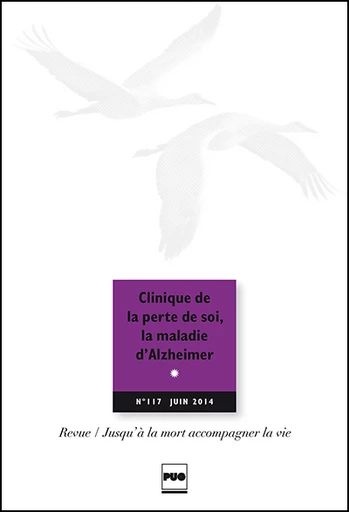 Clinique de la perte de soi, la maladie d'Alzheimer

N°117 JUIN 2014

Revue / Jusqu'à la mort accompagner la vie

PUG